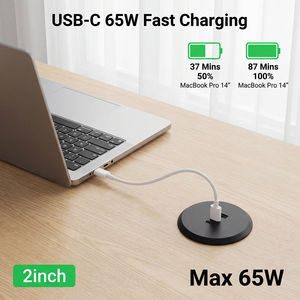 USB-C 65W Fast Charging

37 Mins
50%
MacBook Pro 14"

87 Mins
100%
MacBook Pro 14"

2inch

Max 65W